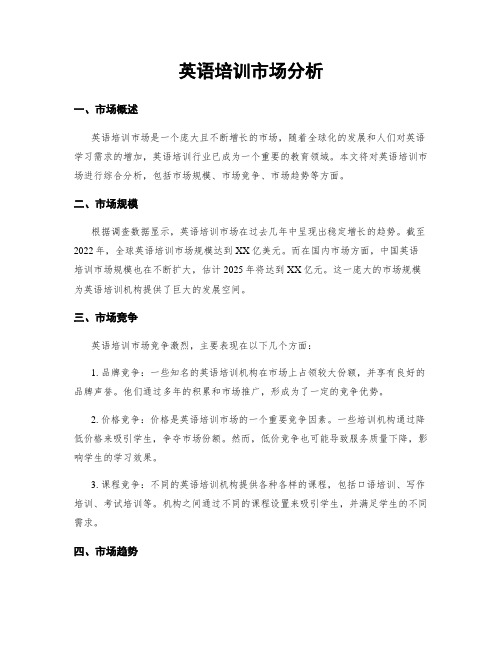 英语培训市场分析

一、市场概述

英语培训市场是一个庞大且不断增长的市场，随着全球化的发展和人们对英语学习需求的增加，英语培训行业已成为一个重要的教育领域。本文将对英语培训市场进行综合分析，包括市场规模、市场竞争、市场趋势等方面。

二、市场规模

根据调查数据显示，英语培训市场在过去几年中呈现出稳定增长的趋势。截至2022年，全球英语培训市场规模达到XX亿美元。而在国内市场方面，中国英语培训市场规模也在不断扩大，估计2025年将达到XX亿元。这一庞大的市场规模为英语培训机构提供了巨大的发展空间。

三、市场竞争

英语培训市场竞争激烈，主要表现在以下几个方面：

1. 品牌竞争：一些知名的英语培训机构在市场上占领较大份额，并享有良好的品牌声誉。他们通过多年的积累和市场推广，形成为了一定的竞争优势。

2. 价格竞争：价格是英语培训市场的一个重要竞争因素。一些培训机构通过降低价格来吸引学生，争夺市场份额。然而，低价竞争也可能导致服务质量下降，影响学生的学习效果。

3. 课程竞争：不同的英语培训机构提供各种各样的课程，包括口语培训、写作培训、考试培训等。机构之间通过不同的课程设置来吸引学生，并满足学生的不同需求。

四、市场趋势